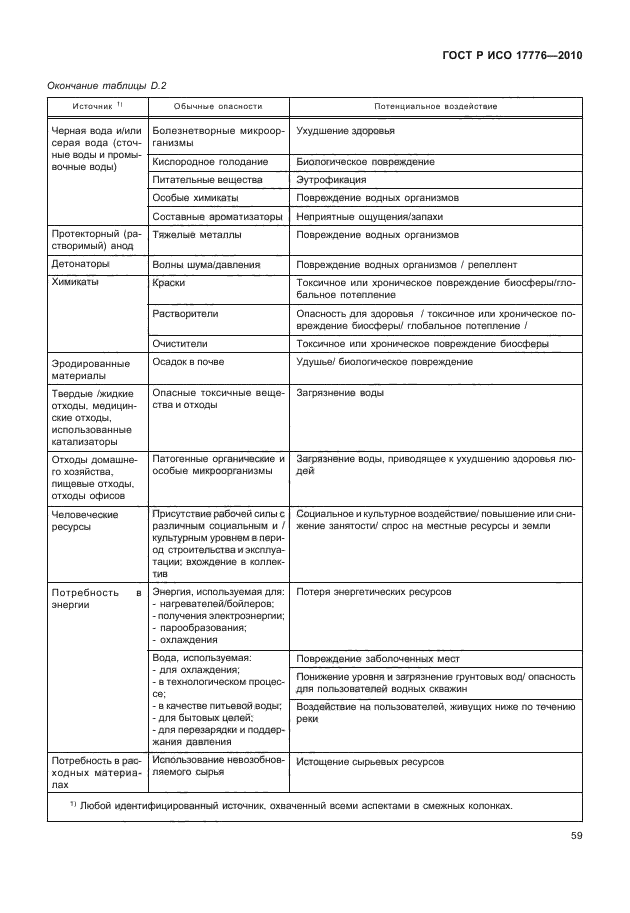 ГОСТ Р ИСО 17776—2010

Окончание таблицы D.2

| Источник $^{1)}$ | Обычные опасности | Потенциальное воздействие |
|---|---|---|
| Черная вода и/или серая вода (сточные воды и промывочные воды) | Болезнетворные микроорганизмы | Ухудшение здоровья |
| | Кислородное голодание | Биологическое повреждение |
| | Питательные вещества | Эутрофикация |
| | Особые химикаты | Повреждение водных организмов |
| | Составные ароматизаторы | Неприятные ощущения/запахи |
| Протекторный (растворимый) анод | Тяжелые металлы | Повреждение водных организмов |
| Детонаторы | Волны шума/давления | Повреждение водных организмов / репеллент |
| Химикаты | Краски | Токсичное или хроническое повреждение биосферы/глобальное потепление |
| | Растворители | Опасность для здоровья / токсичное или хроническое повреждение биосферы/ глобальное потепление / |
| | Очистители | Токсичное или хроническое повреждение биосферы |
| Эродированные материалы | Осадок в почве | Удушье/ биологическое повреждение |
| Твердые /жидкие отходы, медицинские отходы, использованные катализаторы | Опасные токсичные вещества и отходы | Загрязнение воды |
| Отходы домашнего хозяйства, пищевые отходы, отходы офисов | Патогенные органические и особые микроорганизмы | Загрязнение воды, приводящее к ухудшению здоровья людей |
| Человеческие ресурсы | Присутствие рабочей силы с различным социальным и / культурным уровнем в период строительства и эксплуатации; вхождение в коллектив | Социальное и культурное воздействие/ повышение или снижение занятости/ спрос на местные ресурсы и земли |
| Потребность в энергии | Энергия, используемая для: - нагревателей/бойлеров; - получения электроэнергии; - парообразования; - охлаждения | Потеря энергетических ресурсов |
| | Вода, используемая: - для охлаждения; - в технологическом процессе; - в качестве питьевой воды; - для бытовых целей; - для перезарядки и поддержания давления | Повреждение заболоченных мест |
| | | Понижение уровня и загрязнение грунтовых вод/ опасность для пользователей водных скважин |
| | | Воздействие на пользователей, живущих ниже по течению реки |
| Потребность в расходных материалах | Использование невозобновляемого сырья | Истощение сырьевых ресурсов |

$^{1)}$ Любой идентифицированный источник, охваченный всеми аспектами в смежных колонках.

59